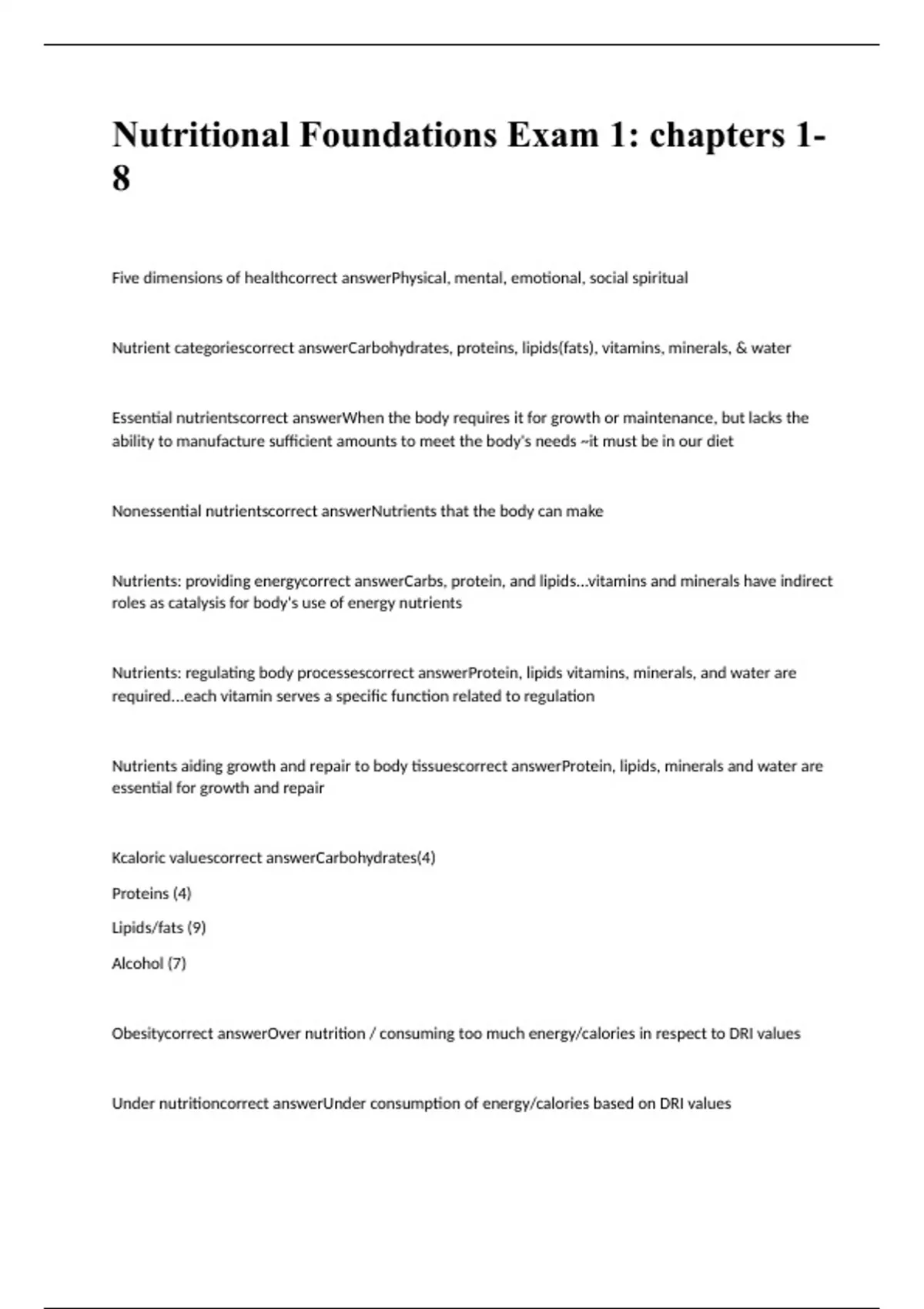 Nutritional Foundations Exam 1: chapters 1-8

Five dimensions of healthcorrect answerPhysical, mental, emotional, social spiritual

Nutrient categoriescorrect answerCarbohydrates, proteins, lipids(fats), vitamins, minerals, & water

Essential nutrientscorrect answerWhen the body requires it for growth or maintenance, but lacks the ability to manufacture sufficient amounts to meet the body's needs ~it must be in our diet

Nonessential nutrientscorrect answerNutrients that the body can make

Nutrients: providing energycorrect answerCarbs, protein, and lipids...vitamins and minerals have indirect roles as catalysis for body's use of energy nutrients

Nutrients: regulating body processescorrect answerProtein, lipids vitamins, minerals, and water are required...each vitamin serves a specific function related to regulation

Nutrients aiding growth and repair to body tissuescorrect answerProtein, lipids, minerals and water are essential for growth and repair

Kcaloric valuescorrect answerCarbohydrates(4)

Proteins (4)

Lipids/fats (9)

Alcohol (7)

Obesitycorrect answerOver nutrition / consuming too much energy/calories in respect to DRI values

Under nutritioncorrect answerUnder consumption of energy/calories based on DRI values